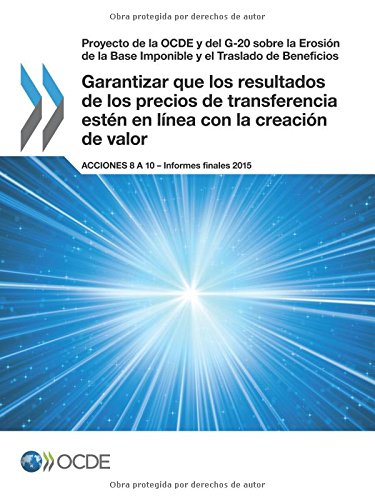 Obra protegida por derechos de autor

Proyecto de la OCDE y del G-20 sobre la Erosión de la Base Imponible y el Traslado de Beneficios

Garantizar que los resultados de los precios de transferencia estén en línea con la creación de valor

ACCIONES 8 A 10 – Informes finales 2015

OCDE

Obra protegida por derechos de autor